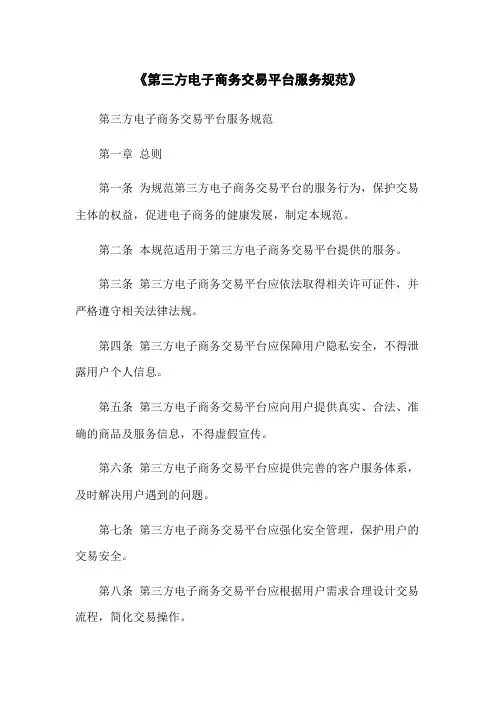 《第三方电子商务交易平台服务规范》

第三方电子商务交易平台服务规范

第一章 总则

第一条 为规范第三方电子商务交易平台的服务行为，保护交易主体的权益，促进电子商务的健康发展，制定本规范。

第二条 本规范适用于第三方电子商务交易平台提供的服务。

第三条 第三方电子商务交易平台应依法取得相关许可证件，并严格遵守相关法律法规。

第四条 第三方电子商务交易平台应保障用户隐私安全，不得泄露用户个人信息。

第五条 第三方电子商务交易平台应向用户提供真实、合法、准确的商品及服务信息，不得虚假宣传。

第六条 第三方电子商务交易平台应提供完善的客户服务体系，及时解决用户遇到的问题。

第七条 第三方电子商务交易平台应强化安全管理，保护用户的交易安全。

第八条 第三方电子商务交易平台应根据用户需求合理设计交易流程，简化交易操作。